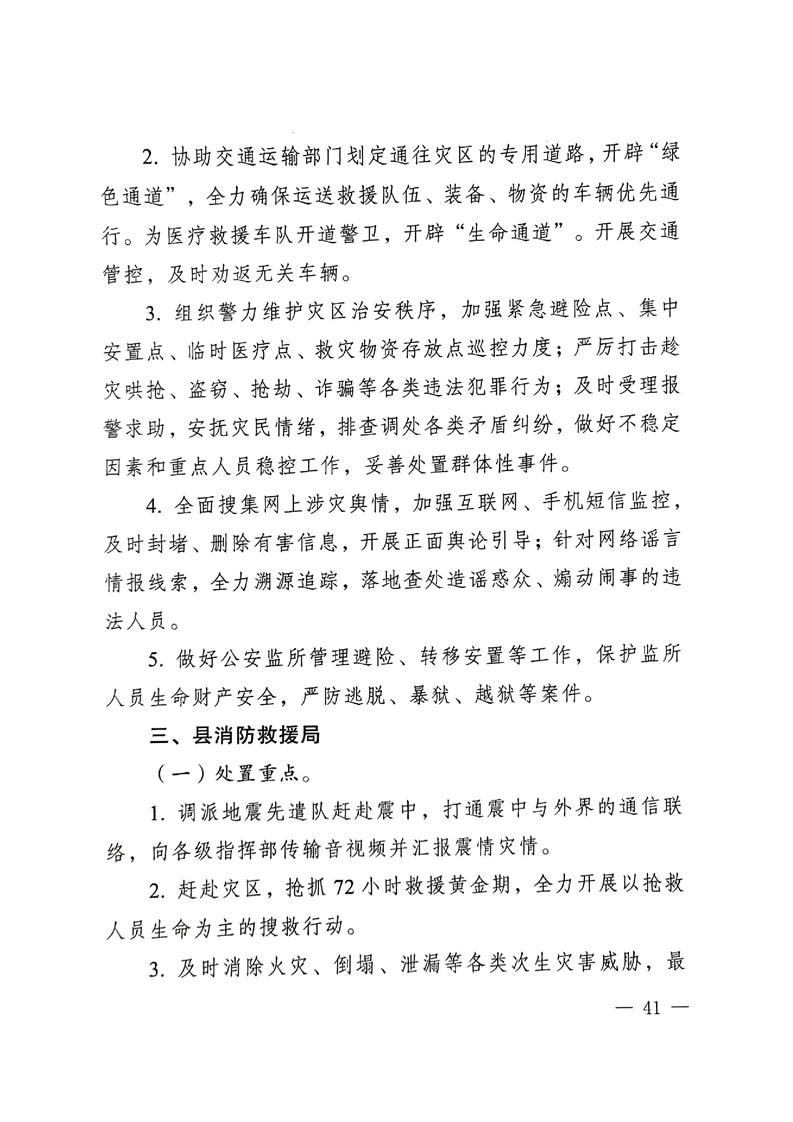 2. 协助交通运输部门划定通往灾区的专用道路，开辟“绿色通道”，全力确保运送救援队伍、装备、物资的车辆优先通行。为医疗救援车队开道警卫，开辟“生命通道”。开展交通管控，及时劝返无关车辆。

3. 组织警力维护灾区治安秩序，加强紧急避险点、集中安置点、临时医疗点、救灾物资存放点巡控力度；严厉打击趁灾哄抢、盗窃、抢劫、诈骗等各类违法犯罪行为；及时受理报警求助，安抚灾民情绪，排查调处各类矛盾纠纷，做好不稳定因素和重点人员稳控工作，妥善处置群体性事件。

4. 全面搜集网上涉灾舆情，加强互联网、手机短信监控，及时封堵、删除有害信息，开展正面舆论引导；针对网络谣言情报线索，全力溯源追踪，落地查处造谣惑众、煽动闹事的违法人员。

5. 做好公安监所管理避险、转移安置等工作，保护监所人员生命财产安全，严防逃脱、暴狱、越狱等案件。

三、县消防救援局

（一）处置重点。

1. 调派地震先遣队赶赴震中，打通震中与外界的通信联络，向各级指挥部传输音视频并汇报震情灾情。

2. 赶赴灾区，抢抓 72 小时救援黄金期，全力开展以抢救人员生命为主的搜救行动。

3. 及时消除火灾、倒塌、泄漏等各类次生灾害威胁，最

— 41 —